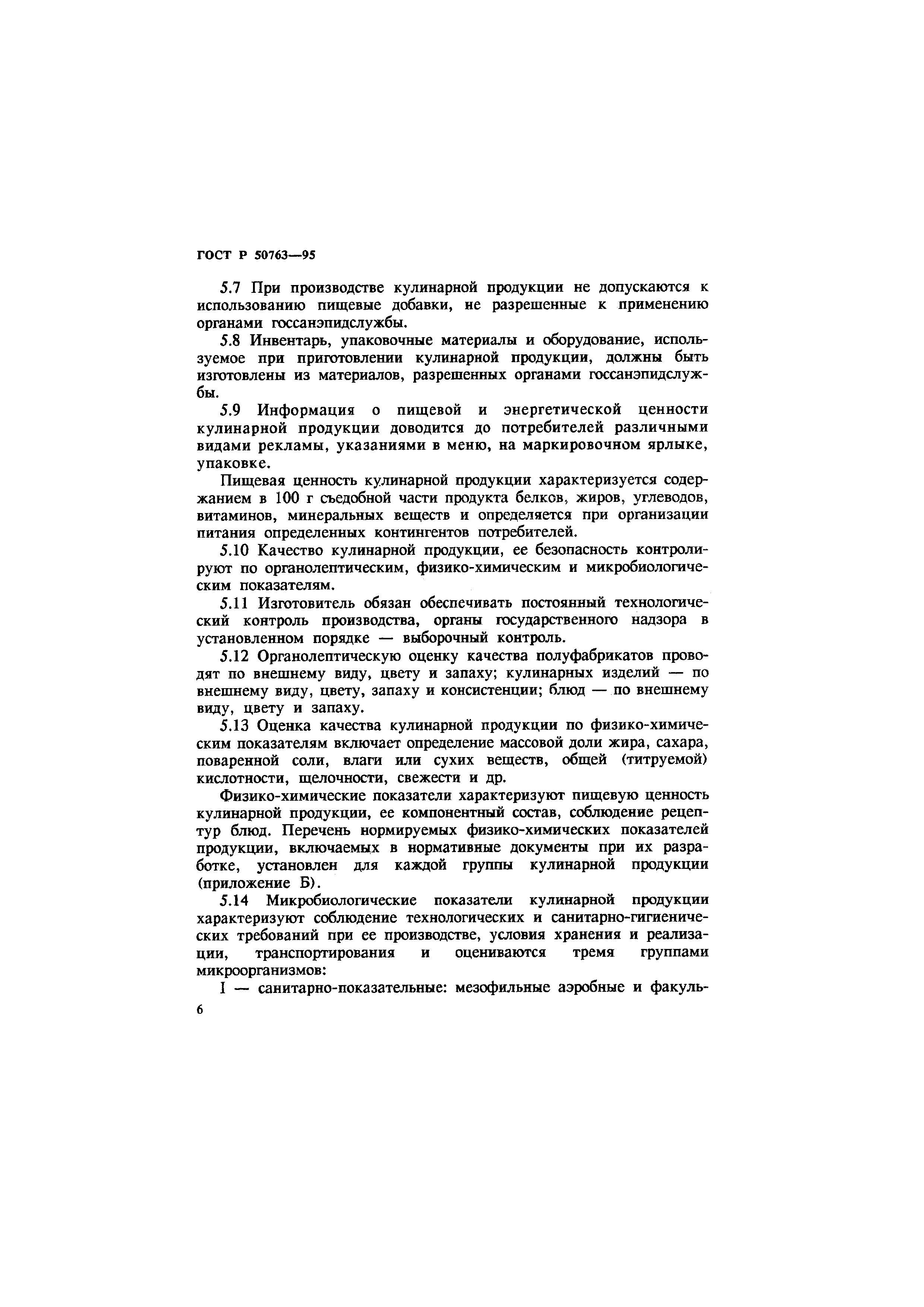 ГОСТ Р 50763—95

5.7 При производстве кулинарной продукции не допускаются к использованию пищевые добавки, не разрешенные к применению органами госсанэпидслужбы.

5.8 Инвентарь, упаковочные материалы и оборудование, используемое при приготовлении кулинарной продукции, должны быть изготовлены из материалов, разрешенных органами госсанэпидслужбы.

5.9 Информация о пищевой и энергетической ценности кулинарной продукции доводится до потребителей различными видами рекламы, указаниями в меню, на маркировочном ярлыке, упаковке.

Пищевая ценность кулинарной продукции характеризуется содержанием в 100 г съедобной части продукта белков, жиров, углеводов, витаминов, минеральных веществ и определяется при организации питания определенных контингентов потребителей.

5.10 Качество кулинарной продукции, ее безопасность контролируют по органолептическим, физико-химическим и микробиологическим показателям.

5.11 Изготовитель обязан обеспечивать постоянный технологический контроль производства, органы государственного надзора в установленном порядке — выборочный контроль.

5.12 Органолептическую оценку качества полуфабрикатов проводят по внешнему виду, цвету и запаху; кулинарных изделий — по внешнему виду, цвету, запаху и консистенции; блюд — по внешнему виду, цвету и запаху.

5.13 Оценка качества кулинарной продукции по физико-химическим показателям включает определение массовой доли жира, сахара, поваренной соли, влаги или сухих веществ, общей (титруемой) кислотности, щелочности, свежести и др.

Физико-химические показатели характеризуют пищевую ценность кулинарной продукции, ее компонентный состав, соблюдение рецептур блюд. Перечень нормируемых физико-химических показателей продукции, включаемых в нормативные документы при их разработке, установлен для каждой группы кулинарной продукции (приложение Б).

5.14 Микробиологические показатели кулинарной продукции характеризуют соблюдение технологических и санитарно-гигиенических требований при ее производстве, условия хранения и реализации, транспортирования и оцениваются тремя группами микроорганизмов:

I — санитарно-показательные: мезофильные аэробные и факуль-

6